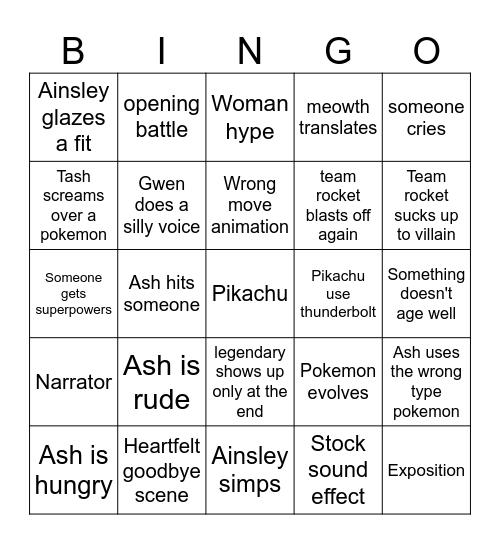 | B | I | N | G | O |
|---|---|---|---|---|
| Ainsley glazes a fit | opening battle | Woman hype | meowth translates | someone cries |
| Tash screams over a pokemon | Gwen does a silly voice | Wrong move animation | team rocket blasts off again | Team rocket sucks up to villain |
| Someone gets superpowers | Ash hits someone | Pikachu | Pikachu use thunderbolt | Something doesn't age well |
| Narrator | Ash is rude | legendary shows up only at the end | Pokemon evolves | Ash uses the wrong type pokemon |
| Ash is hungry | Heartfelt goodbye scene | Ainsley simps | Stock sound effect | Exposition |